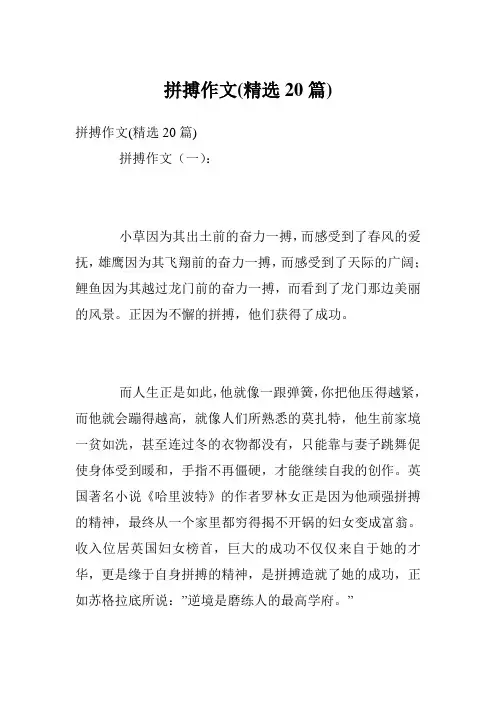 拼搏作文(精选 20 篇)

拼搏作文(精选 20 篇)

拼搏作文（一）：

小草因为其出土前的奋力一搏，而感受到了春风的爱抚，雄鹰因为其飞翔前的奋力一搏，而感受到了天际的广阔；鲤鱼因为其越过龙门前的奋力一搏，而看到了龙门那边美丽的风景。正因为不懈的拼搏，他们获得了成功。

而人生正是如此，他就像一跟弹簧，你把他压得越紧，而他就会蹦得越高，就像人们所熟悉的莫扎特，他生前家境一贫如洗，甚至连过冬的衣物都没有，只能靠与妻子跳舞促使身体受到暖和，手指不再僵硬，才能继续自我的创作。英国著名小说《哈里波特》的作者罗林女正是因为他顽强拼搏的精神，最终从一个家里都穷得揭不开锅的妇女变成富翁。收入位居英国妇女榜首，巨大的成功不仅仅来自于她的才华，更是缘于自身拼搏的精神，是拼搏造就了她的成功，正如苏格拉底所说：”逆境是磨练人的最高学府。”